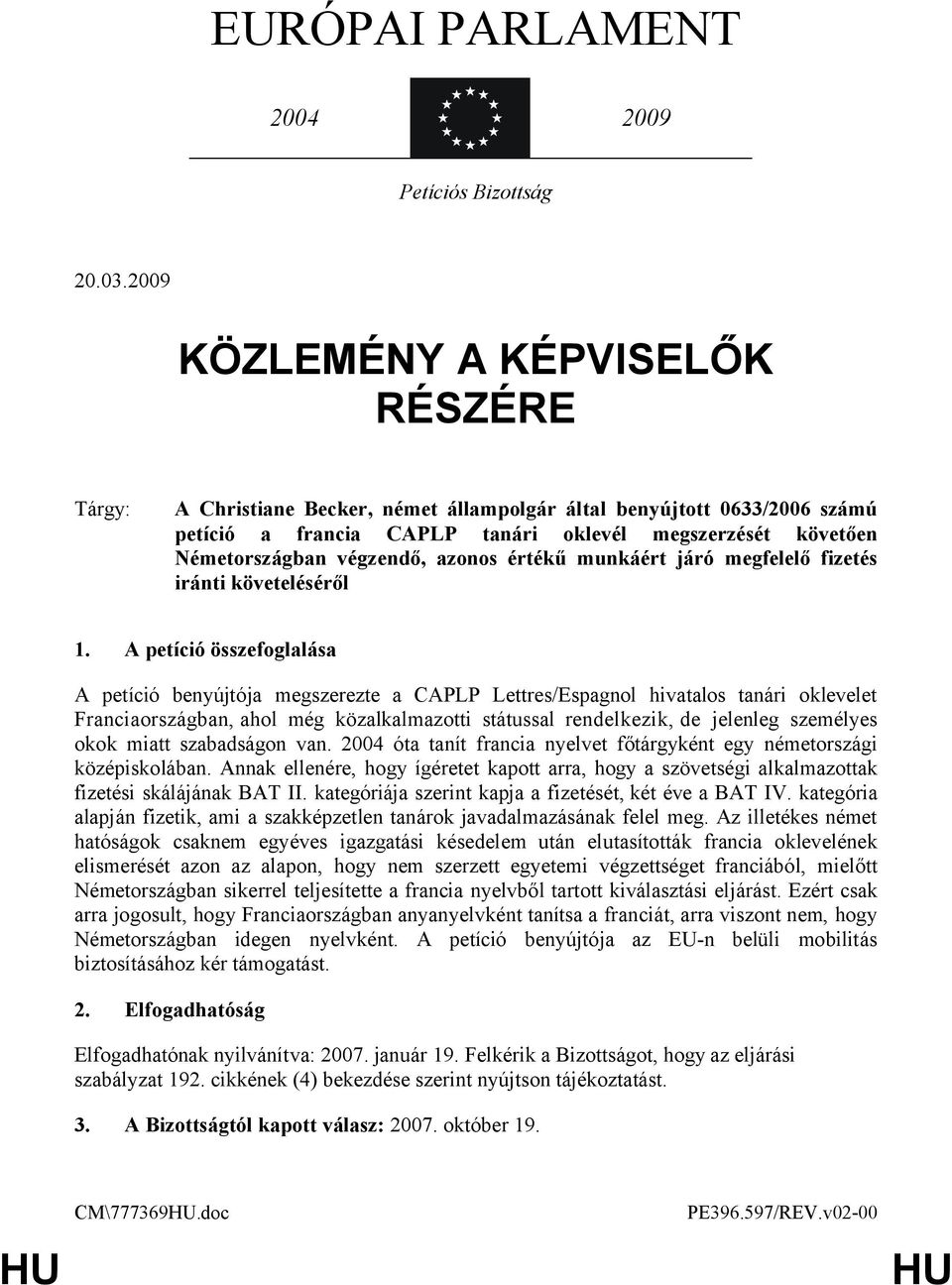 EURÓPAI PARLAMENT

2004 2009

Petíciós Bizottság

20.03.2009

KÖZLEMÉNY A KÉPVISELŐK RÉSZÉRE

Tárgy: A Christiane Becker, német állampolgár által benyújtott 0633/2006 számú petíció a francia CAPLP tanári oklevél megszerzését követően Németországban végzendő, azonos értékű munkáért járó megfelelő fizetés iránti követeléséről

1. A petíció összefoglalása

A petíció benyújtója megszerezte a CAPLP Lettres/Espagnol hivatalos tanári oklevelet Franciaországban, ahol még közalkalmazotti státussal rendelkezik, de jelenleg személyes okok miatt szabadságon van. 2004 óta tanít francia nyelvet főtárgyként egy németországi középiskolában. Annak ellenére, hogy ígéretet kapott arra, hogy a szövetségi alkalmazottak fizetési skálájának BAT II. kategóriája szerint kapja a fizetését, két éve a BAT IV. kategória alapján fizetik, ami a szakképzetlen tanárok javadalmazásának felel meg. Az illetékes német hatóságok csaknem egyéves igazgatási késedelem után elutasították francia oklevelének elismerését azon az alapon, hogy nem szerzett egyetemi végzettséget franciából, mielőtt Németországban sikerrel teljesítette a francia nyelvből tartott kiválasztási eljárást. Ezért csak arra jogosult, hogy Franciaországban anyanyelvként tanítsa a franciát, arra viszont nem, hogy Németországban idegen nyelvként. A petíció benyújtója az EU-n belüli mobilitás biztosításához kér támogatást.

2. Elfogadhatóság

Elfogadhatónak nyilvánítva: 2007. január 19. Felkérik a Bizottságot, hogy az eljárási szabályzat 192. cikkének (4) bekezdése szerint nyújtson tájékoztatást.

3. A Bizottságtól kapott válasz: 2007. október 19.

CM\777369HU.doc PE396.597/REV.v02-00

HU HU